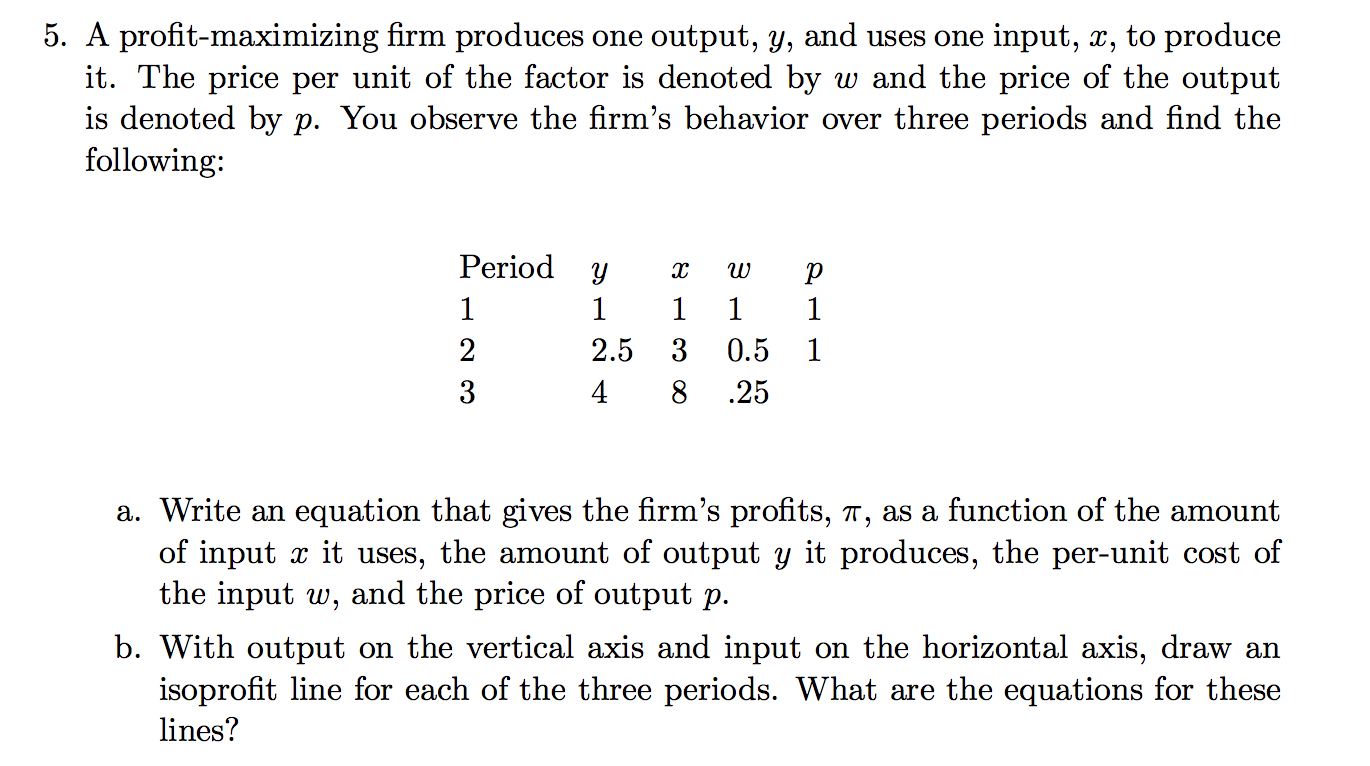 5. A profit-maximizing firm produces one output, $y$, and uses one input, $x$, to produce it. The price per unit of the factor is denoted by $w$ and the price of the output is denoted by $p$. You observe the firm's behavior over three periods and find the following:

| Period | $y$ | $x$ | $w$ | $p$ |
|---|---|---|---|---|
| 1 | 1 | 1 | 1 | 1 |
| 2 | 2.5 | 3 | 0.5 | 1 |
| 3 | 4 | 8 | .25 | |

a. Write an equation that gives the firm's profits, $\pi$, as a function of the amount of input $x$ it uses, the amount of output $y$ it produces, the per-unit cost of the input $w$, and the price of output $p$.

b. With output on the vertical axis and input on the horizontal axis, draw an isoprofit line for each of the three periods. What are the equations for these lines?